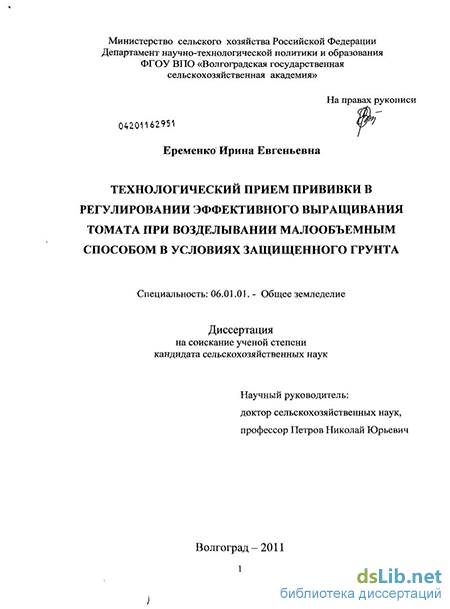 Министерство сельского хозяйства Российской Федерации
Департамент научно-технологической политики и образования
ФГОУ ВПО «Волгоградская государственная
сельскохозяйственная академия»

На правах рукописи

04201162951

Еременко Ирина Евгеньевна

ТЕХНОЛОГИЧЕСКИЙ ПРИЕМ ПРИВИВКИ В РЕГУЛИРОВАНИИ ЭФФЕКТИВНОГО ВЫРАЩИВАНИЯ ТОМАТА ПРИ ВОЗДЕЛЫВАНИИ МАЛООБЪЕМНЫМ СПОСОБОМ В УСЛОВИЯХ ЗАЩИЩЕННОГО ГРУНТА

Специальность: 06.01.01. - Общее земледелие

Диссертация
на соискание ученой степени
кандидата сельскохозяйственных наук

Научный руководитель:
доктор сельскохозяйственных наук,
профессор Петров Николай Юрьевич

Волгоград – 2011

1

dsLib.net
библиотека диссертаций